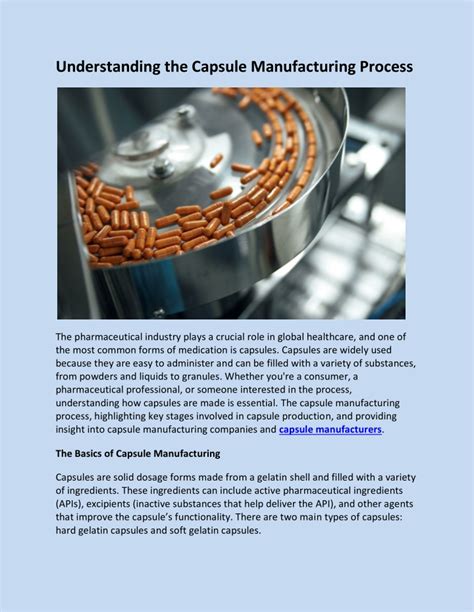 Understanding the Capsule Manufacturing Process

The pharmaceutical industry plays a crucial role in global healthcare, and one of the most common forms of medication is capsules. Capsules are widely used because they are easy to administer and can be filled with a variety of substances, from powders and liquids to granules. Whether you're a consumer, a pharmaceutical professional, or someone interested in the process, understanding how capsules are made is essential. The capsule manufacturing process, highlighting key stages involved in capsule production, and providing insight into capsule manufacturing companies and capsule manufacturers.

The Basics of Capsule Manufacturing

Capsules are solid dosage forms made from a gelatin shell and filled with a variety of ingredients. These ingredients can include active pharmaceutical ingredients (APIs), excipients (inactive substances that help deliver the API), and other agents that improve the capsule's functionality. There are two main types of capsules: hard gelatin capsules and soft gelatin capsules.